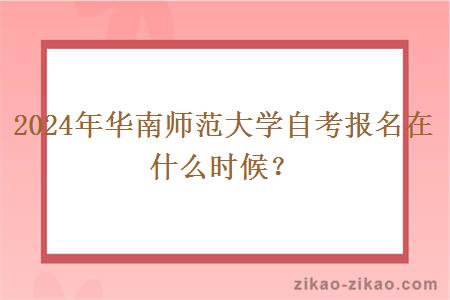 2024年华南师范大学自考报名在什么时候？

zikao-zikao.com